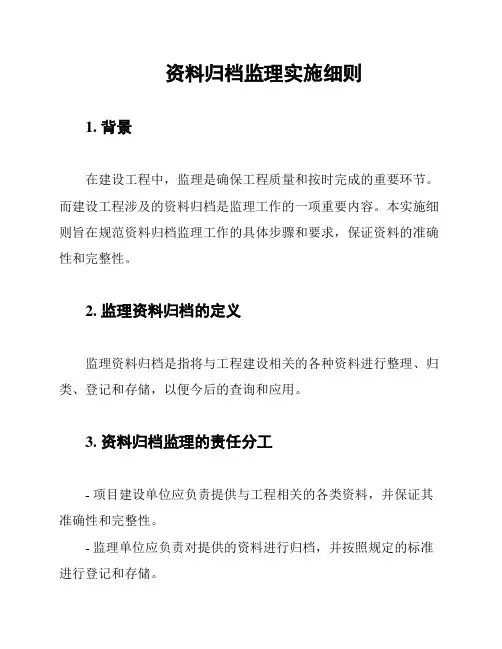 资料归档监理实施细则

1. 背景

在建设工程中，监理是确保工程质量和按时完成的重要环节。而建设工程涉及的资料归档是监理工作的一项重要内容。本实施细则旨在规范资料归档监理工作的具体步骤和要求，保证资料的准确性和完整性。

2. 监理资料归档的定义

监理资料归档是指将与工程建设相关的各种资料进行整理、归类、登记和存储，以便今后的查询和应用。

3. 资料归档监理的责任分工

- 项目建设单位应负责提供与工程相关的各类资料，并保证其准确性和完整性。

- 监理单位应负责对提供的资料进行归档，并按照规定的标准进行登记和存储。